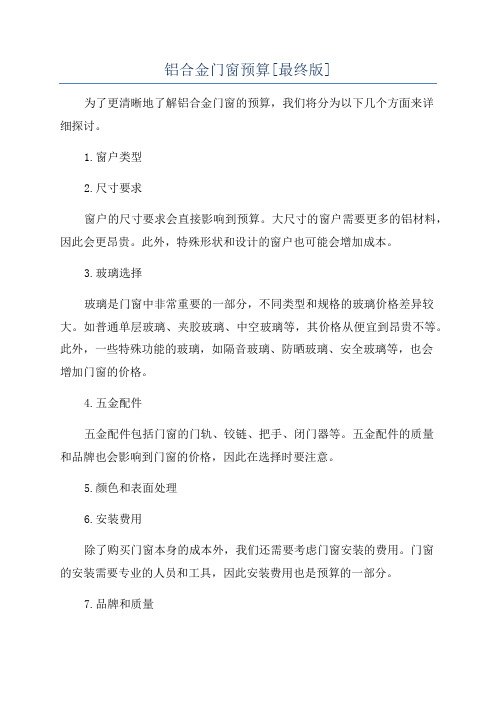 铝合金门窗预算[最终版]

为了更清晰地了解铝合金门窗的预算，我们将分为以下几个方面来详细探讨。

1.窗户类型

2.尺寸要求

窗户的尺寸要求会直接影响到预算。大尺寸的窗户需要更多的铝材料，因此会更昂贵。此外，特殊形状和设计的窗户也可能会增加成本。

3.玻璃选择

玻璃是门窗中非常重要的一部分，不同类型和规格的玻璃价格差异较大。如普通单层玻璃、夹胶玻璃、中空玻璃等，其价格从便宜到昂贵不等。此外，一些特殊功能的玻璃，如隔音玻璃、防晒玻璃、安全玻璃等，也会增加门窗的价格。

4.五金配件

五金配件包括门窗的门轨、铰链、把手、闭门器等。五金配件的质量和品牌也会影响到门窗的价格，因此在选择时要注意。

5.颜色和表面处理

6.安装费用

除了购买门窗本身的成本外，我们还需要考虑门窗安装的费用。门窗的安装需要专业的人员和工具，因此安装费用也是预算的一部分。

7.品牌和质量